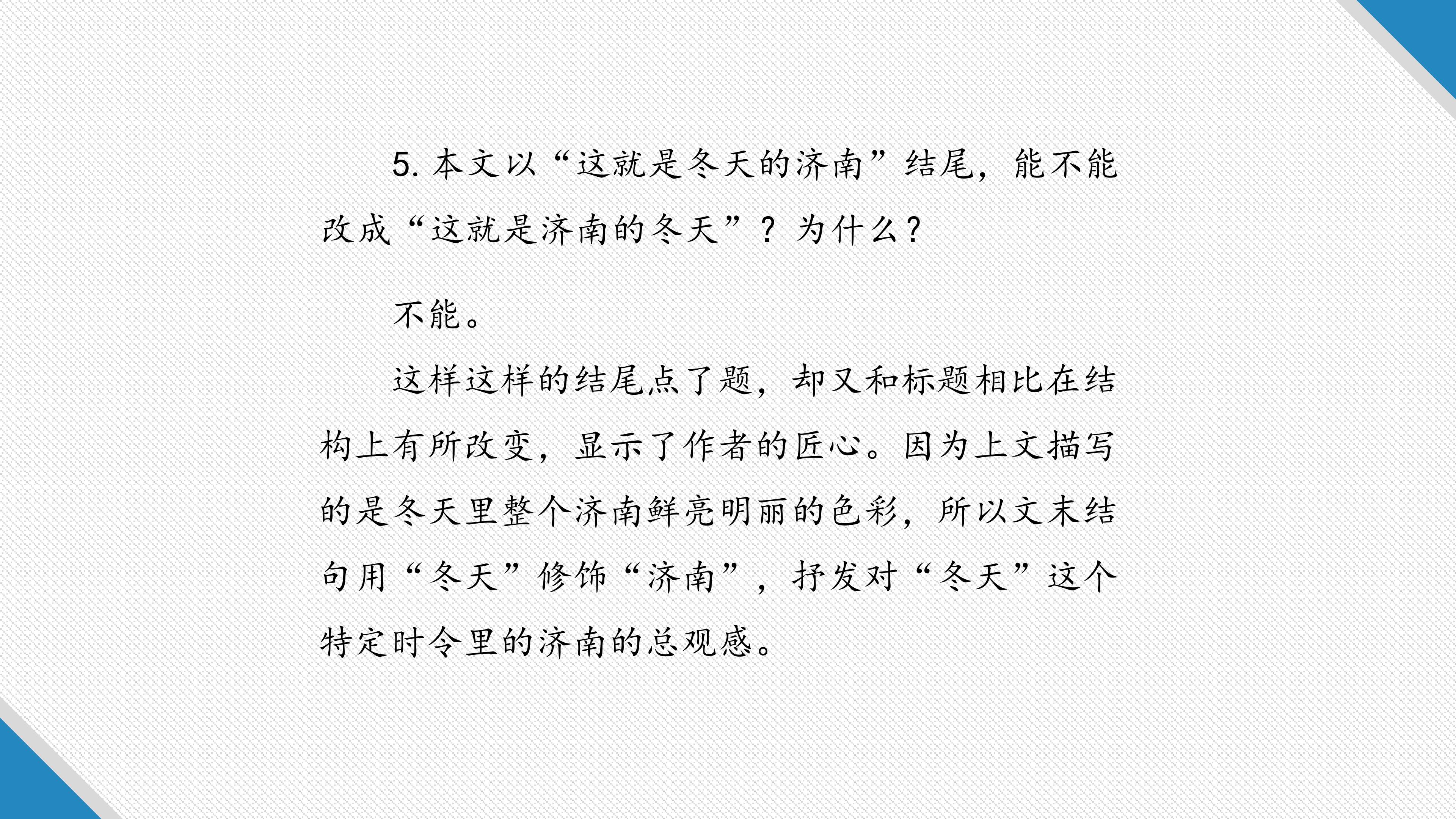 5.本文以“这就是冬天的济南”结尾，能不能改成“这就是济南的冬天”？为什么？

不能。

这样这样的结尾点了题，却又和标题相比在结构上有所改变，显示了作者的匠心。因为上文描写的是冬天里整个济南鲜亮明丽的色彩，所以文末结句用“冬天”修饰“济南”，抒发对“冬天”这个特定时令里的济南的总观感。